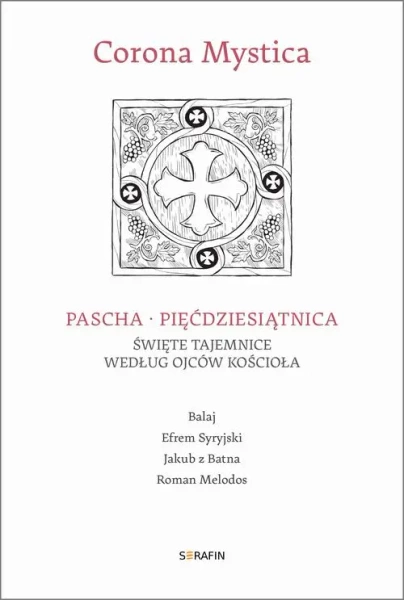 Corona Mystica

PASCHA · PIĘĆDZIESIĄTNICA
ŚWIĘTE TAJEMNICE
WEDŁUG OJCÓW KOŚCIOŁA

Balaj
Efrem Syryjski
Jakub z Batna
Roman Melodos

SERAFIN